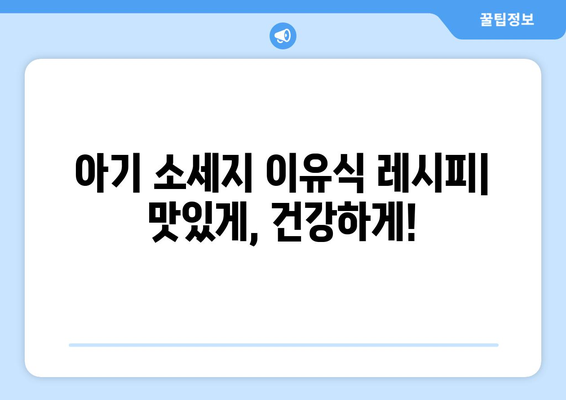 꿀팁정보

아기 소세지 이유식 레시피| 맛있게, 건강하게!